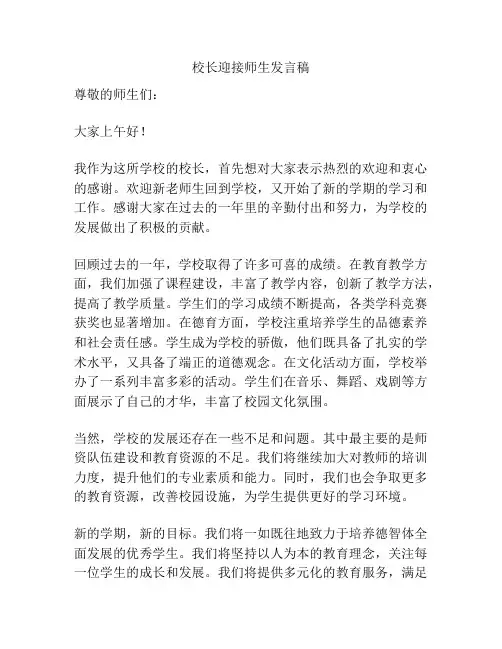 校长迎接师生发言稿

尊敬的师生们：

大家上午好！

我作为这所学校的校长，首先想对大家表示热烈的欢迎和衷心的感谢。欢迎新老师生回到学校，又开始了新的学期的学习和工作。感谢大家在过去的一年里的辛勤付出和努力，为学校的发展做出了积极的贡献。

回顾过去的一年，学校取得了许多可喜的成绩。在教育教学方面，我们加强了课程建设，丰富了教学内容，创新了教学方法，提高了教学质量。学生们的学习成绩不断提高，各类学科竞赛获奖也显著增加。在德育方面，学校注重培养学生的品德素养和社会责任感。学生成为学校的骄傲，他们既具备了扎实的学术水平，又具备了端正的道德观念。在文化活动方面，学校举办了一系列丰富多彩的活动。学生们在音乐、舞蹈、戏剧等方面展示了自己的才华，丰富了校园文化氛围。

当然，学校的发展还存在一些不足和问题。其中最主要的是师资队伍建设和教育资源的不足。我们将继续加大对教师的培训力度，提升他们的专业素质和能力。同时，我们也会争取更多的教育资源，改善校园设施，为学生提供更好的学习环境。

新的学期，新的目标。我们将一如既往地致力于培养德智体全面发展的优秀学生。我们将坚持以人为本的教育理念，关注每一位学生的成长和发展。我们将提供多元化的教育服务，满足